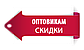 ОПТОВИКАМ
СКИДКИ